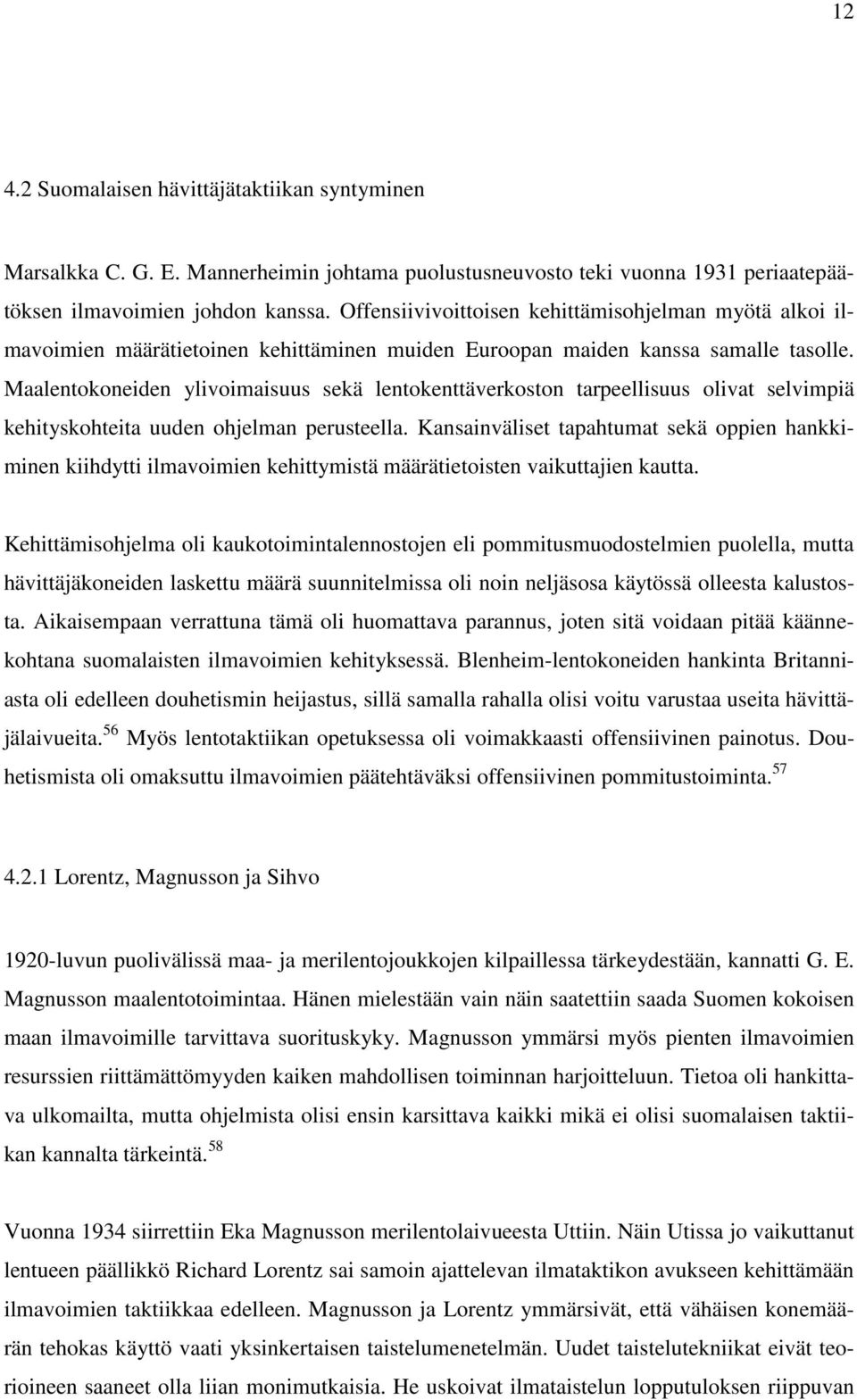 12

4.2 Suomalaisen hävittäjätaktiikan syntyminen

Marsalkka C. G. E. Mannerheimin johtama puolustusneuvosto teki vuonna 1931 periaatepäätöksen ilmavoimien johdon kanssa. Offensiivivoittoisen kehittämisohjelman myötä alkoi ilmavoimien määrätietoinen kehittäminen muiden Euroopan maiden kanssa samalle tasolle. Maalentokoneiden ylivoimaisuus sekä lentokenttäverkoston tarpeellisuus olivat selvimpiä kehityskohteita uuden ohjelman perusteella. Kansainväliset tapahtumat sekä oppien hankkiminen kiihdytti ilmavoimien kehittymistä määrätietoisten vaikuttajien kautta.

Kehittämisohjelma oli kaukotoimintalennostojen eli pommitusmuodostelmien puolella, mutta hävittäjäkoneiden laskettu määrä suunnitelmissa oli noin neljäsosa käytössä olleesta kalustosta. Aikaisempaan verrattuna tämä oli huomattava parannus, joten sitä voidaan pitää käännekohtana suomalaisten ilmavoimien kehityksessä. Blenheim-lentokoneiden hankinta Britanniasta oli edelleen douhetismin heijastus, sillä samalla rahalla olisi voitu varustaa useita hävittäjälaivueita.$^{56}$ Myös lentotaktiikan opetuksessa oli voimakkaasti offensiivinen painotus. Douhetismista oli omaksuttu ilmavoimien päätehtäväksi offensiivinen pommitustoiminta.$^{57}$

4.2.1 Lorentz, Magnusson ja Sihvo

1920-luvun puolivälissä maa- ja merilentojoukkojen kilpaillessa tärkeydestään, kannatti G. E. Magnusson maalentotoimintaa. Hänen mielestään vain näin saatettiin saada Suomen kokoisen maan ilmavoimille tarvittava suorituskyky. Magnusson ymmärsi myös pienten ilmavoimien resurssien riittämättömyyden kaiken mahdollisen toiminnan harjoitteluun. Tietoa oli hankittava ulkomailta, mutta ohjelmista olisi ensin karsittava kaikki mikä ei olisi suomalaisen taktiikan kannalta tärkeintä.$^{58}$

Vuonna 1934 siirrettiin Eka Magnusson merilentolaivueesta Uttiin. Näin Utissa jo vaikuttanut lentueen päällikkö Richard Lorentz sai samoin ajattelevan ilmataktikon avukseen kehittämään ilmavoimien taktiikkaa edelleen. Magnusson ja Lorentz ymmärsivät, että vähäisen konemäärän tehokas käyttö vaati yksinkertaisen taistelumenetelmän. Uudet taistelutekniikat eivät teorioineen saaneet olla liian monimutkaisia. He uskoivat ilmataistelun lopputuloksen riippuvan